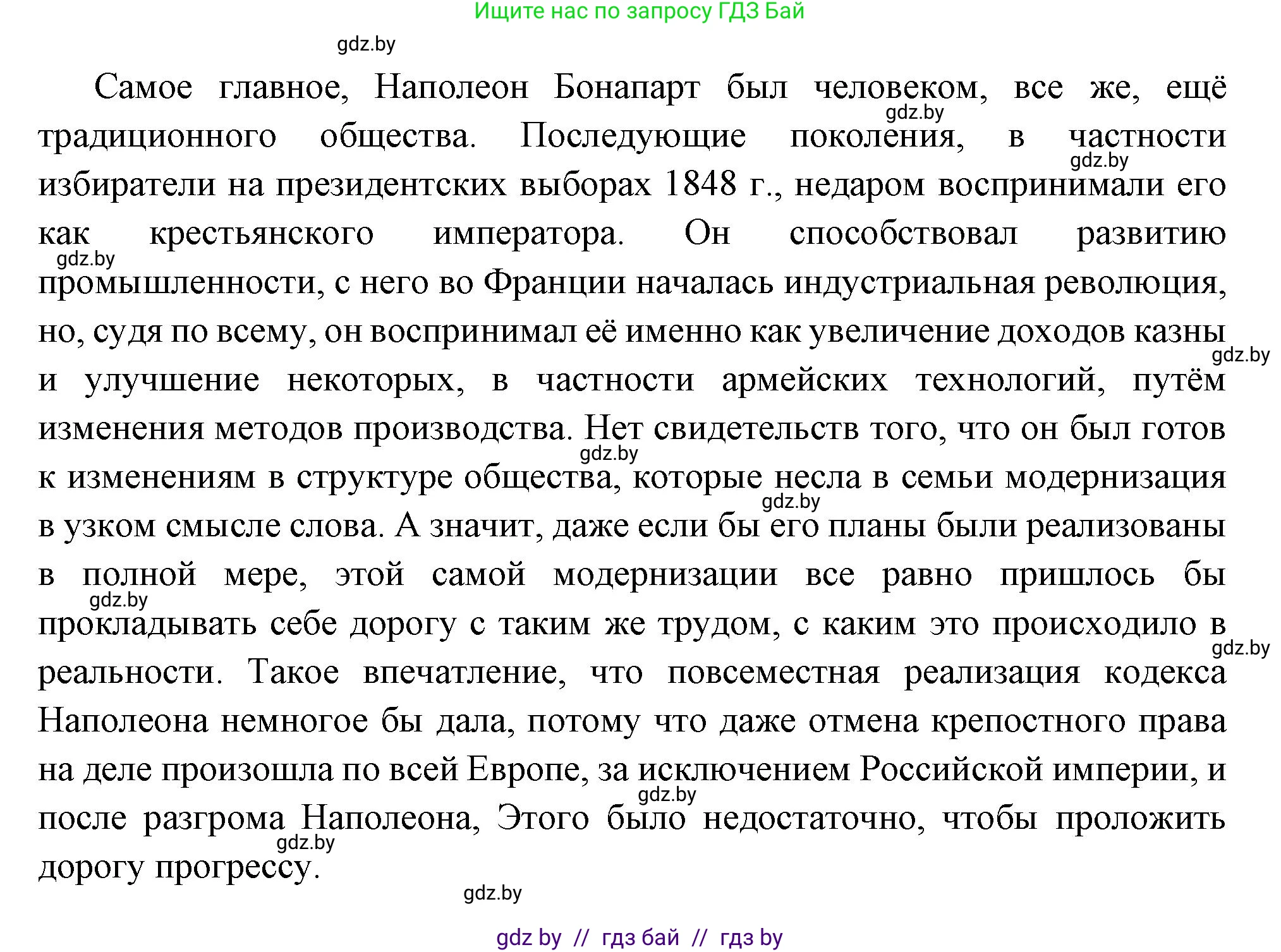 Ищите нас по запросу ГДЗ Бай

gdz.by

Самое главное, Наполеон Бонапарт был человеком, все же, ещё традиционного общества. Последующие поколения, в частности избиратели на президентских выборах 1848 г., недаром воспринимали его как крестьянского императора. Он способствовал развитию промышленности, с него во Франции началась индустриальная революция, но, судя по всему, он воспринимал её именно как увеличение доходов казны и улучшение некоторых, в частности армейских технологий, путём изменения методов производства. Нет свидетельств того, что он был готов к изменениям в структуре общества, которые несла в семьи модернизация в узком смысле слова. А значит, даже если бы его планы были реализованы в полной мере, этой самой модернизации все равно пришлось бы прокладывать себе дорогу с таким же трудом, с каким это происходило в реальности. Такое впечатление, что повсеместная реализация кодекса Наполеона немногое бы дала, потому что даже отмена крепостного права на деле произошла по всей Европе, за исключением Российской империи, и после разгрома Наполеона, Этого было недостаточно, чтобы проложить дорогу прогрессу.

gdz.by gdz.by gdz.by gdz.by gdz.by gdz.by gdz.by gdz.by gdz.by gdz.by gdz.by

gdz by // гдз бай // гдз by